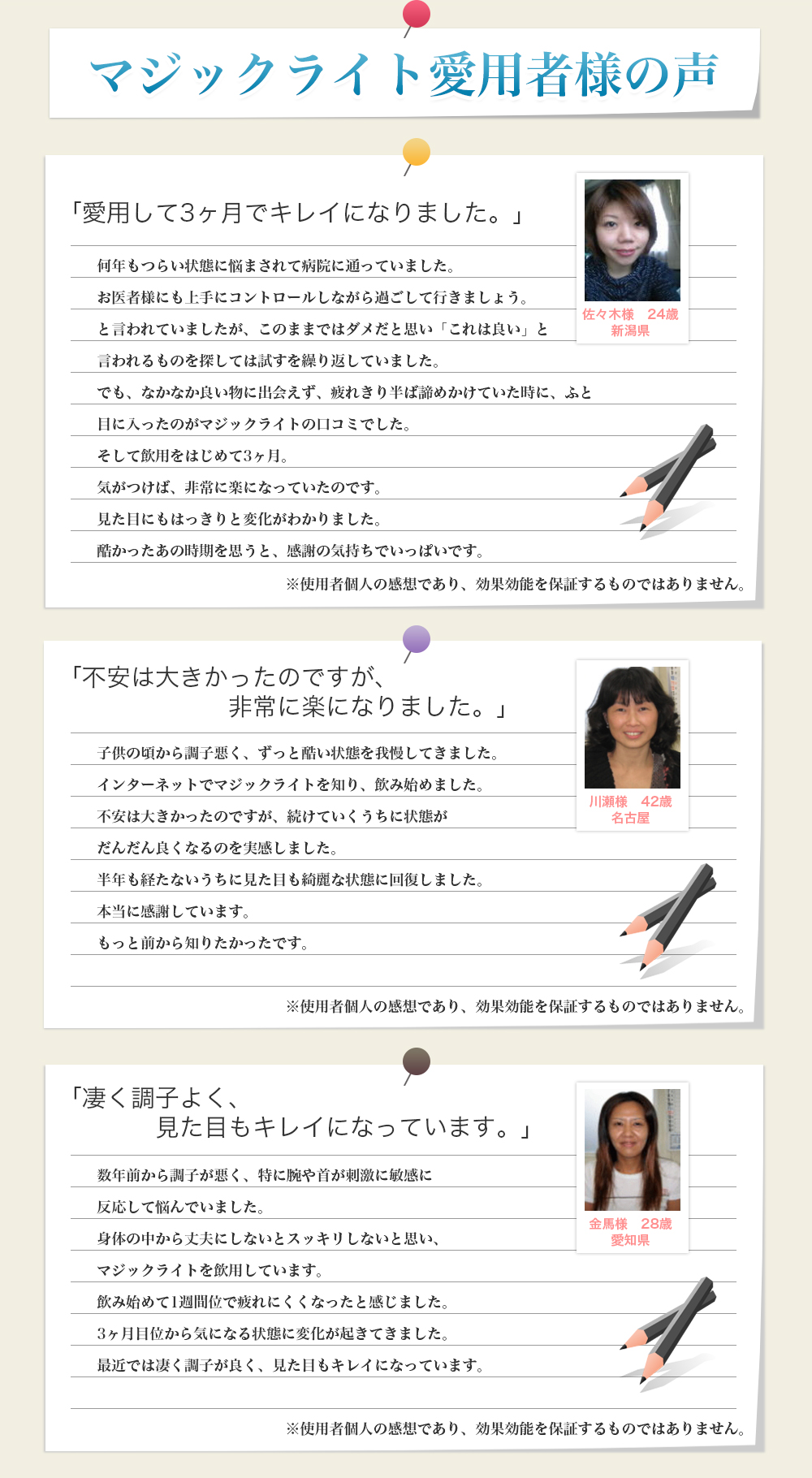 マジックライト愛用者様の声

「愛用して3ヶ月でキレイになりました。」

佐々木様　24歳
新潟県

何年もつらい状態に悩まされて病院に通っていました。
お医者様にも上手にコントロールしながら過ごして行きましょう。
と言われていましたが、このままではダメだと思い「これは良い」と
言われるものを探しては試すを繰り返していました。
でも、なかなか良い物に出会えず、疲れきり半ば諦めかけていた時に、ふと
目に入ったのがマジックライトの口コミでした。
そして飲用をはじめて3ヶ月。
気がつけば、非常に楽になっていたのです。
見た目にもはっきりと変化がわかりました。
酷かったあの時期を思うと、感謝の気持ちでいっぱいです。

※使用者個人の感想であり、効果効能を保証するものではありません。

「不安は大きかったのですが、
非常に楽になりました。」

川瀬様　42歳
名古屋

子供の頃から調子悪く、ずっと酷い状態を我慢してきました。
インターネットでマジックライトを知り、飲み始めました。
不安は大きかったのですが、続けていくうちに状態が
だんだん良くなるのを実感しました。
半年も経たないうちに見た目も綺麗な状態に回復しました。
本当に感謝しています。
もっと前から知りたかったです。

※使用者個人の感想であり、効果効能を保証するものではありません。

「凄く調子よく、
見た目もキレイになっています。」

金馬様　28歳
愛知県

数年前から調子が悪く、特に腕や首が刺激に敏感に
反応して悩んでいました。
身体の中から丈夫にしないとスッキリしないと思い、
マジックライトを飲用しています。
飲み始めて1週間位で疲れにくくなったと感じました。
3ヶ月目位から気になる状態に変化が起きてきました。
最近では凄く調子が良く、見た目もキレイになっています。

※使用者個人の感想であり、効果効能を保証するものではありません。